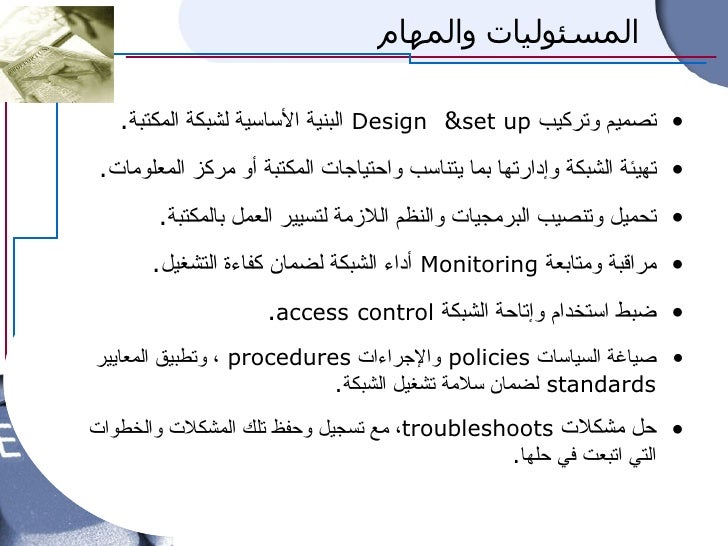 المسئوليات والمهام

• تصميم وتركيب Design &set up البنية الأساسية لشبكة المكتبة.

• تهيئة الشبكة وإدارتها بما يتناسب واحتياجات المكتبة أو مركز المعلومات.

• تحميل وتنصيب البرمجيات والنظم اللازمة لتسيير العمل بالمكتبة.

• مراقبة ومتابعة Monitoring أداء الشبكة لضمان كفاءة التشغيل.

• ضبط استخدام وإتاحة الشبكة access control.

• صياغة السياسات policies والإجراءات procedures ، وتطبيق المعايير standards لضمان سلامة تشغيل الشبكة.

• حل مشكلات troubleshoots، مع تسجيل وحفظ تلك المشكلات والخطوات التي اتبعت في حلها.